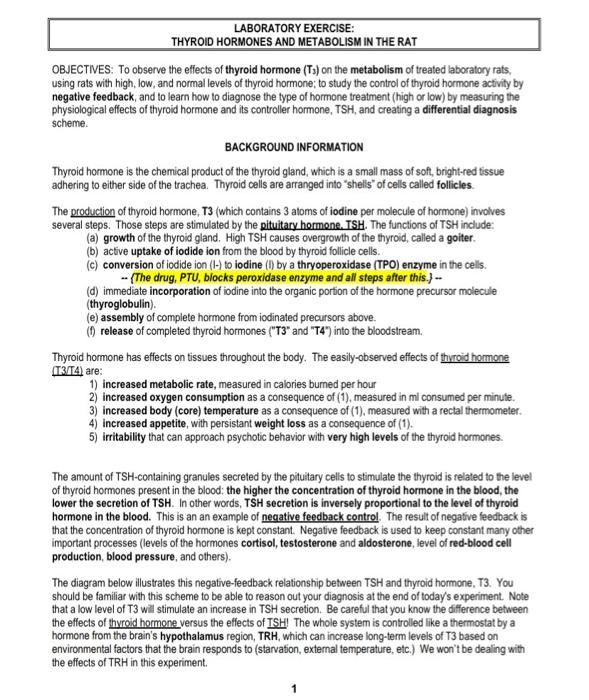 LABORATORY EXERCISE:
THYROID HORMONES AND METABOLISM IN THE RAT

OBJECTIVES: To observe the effects of thyroid hormone ($T_3$) on the metabolism of treated laboratory rats, using rats with high, low, and normal levels of thyroid hormone; to study the control of thyroid hormone activity by negative feedback, and to learn how to diagnose the type of hormone treatment (high or low) by measuring the physiological effects of thyroid hormone and its controller hormone, TSH, and creating a differential diagnosis scheme.

BACKGROUND INFORMATION

Thyroid hormone is the chemical product of the thyroid gland, which is a small mass of soft, bright-red tissue adhering to either side of the trachea. Thyroid cells are arranged into "shells" of cells called follicles.

The production of thyroid hormone, T3 (which contains 3 atoms of iodine per molecule of hormone) involves several steps. Those steps are stimulated by the pituitary hormone, TSH. The functions of TSH include:
(a) growth of the thyroid gland. High TSH causes overgrowth of the thyroid, called a goiter.
(b) active uptake of iodide ion from the blood by thyroid follicle cells.
(c) conversion of iodide ion (I-) to iodine (I) by a thryoperoxidase (TPO) enzyme in the cells.
-- {The drug, PTU, blocks peroxidase enzyme and all steps after this.} --
(d) immediate incorporation of iodine into the organic portion of the hormone precursor molecule (thyroglobulin).
(e) assembly of complete hormone from iodinated precursors above.
(f) release of completed thyroid hormones ("T3" and "T4") into the bloodstream.

Thyroid hormone has effects on tissues throughout the body. The easily-observed effects of thyroid hormone (T3/T4) are:
1) increased metabolic rate, measured in calories burned per hour
2) increased oxygen consumption as a consequence of (1), measured in ml consumed per minute.
3) increased body (core) temperature as a consequence of (1), measured with a rectal thermometer.
4) increased appetite, with persistant weight loss as a consequence of (1).
5) irritability that can approach psychotic behavior with very high levels of the thyroid hormones.

The amount of TSH-containing granules secreted by the pituitary cells to stimulate the thyroid is related to the level of thyroid hormones present in the blood: the higher the concentration of thyroid hormone in the blood, the lower the secretion of TSH. In other words, TSH secretion is inversely proportional to the level of thyroid hormone in the blood. This is an an example of negative feedback control. The result of negative feedback is that the concentration of thyroid hormone is kept constant. Negative feedback is used to keep constant many other important processes (levels of the hormones cortisol, testosterone and aldosterone, level of red-blood cell production, blood pressure, and others).

The diagram below illustrates this negative-feedback relationship between TSH and thyroid hormone, T3. You should be familiar with this scheme to be able to reason out your diagnosis at the end of today's experiment. Note that a low level of T3 will stimulate an increase in TSH secretion. Be careful that you know the difference between the effects of thyroid hormone versus the effects of TSH! The whole system is controlled like a thermostat by a hormone from the brain's hypothalamus region, TRH, which can increase long-term levels of T3 based on environmental factors that the brain responds to (starvation, external temperature, etc.) We won't be dealing with the effects of TRH in this experiment.

1